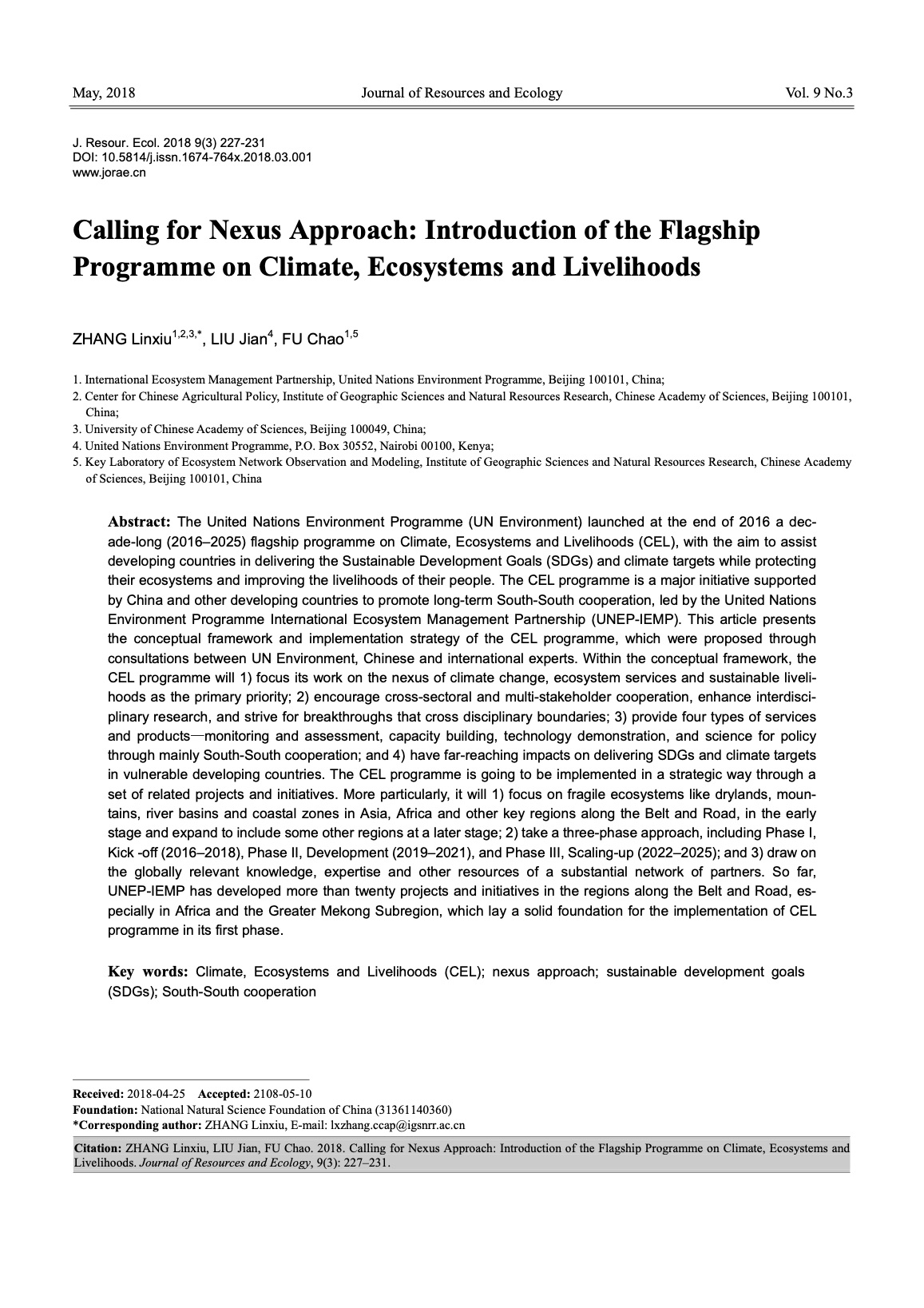 May, 2018 Journal of Resources and Ecology Vol. 9 No.3

J. Resour. Ecol. 2018 9(3) 227-231
DOI: 10.5814/j.issn.1674-764x.2018.03.001
www.jorae.cn

Calling for Nexus Approach: Introduction of the Flagship Programme on Climate, Ecosystems and Livelihoods

ZHANG Linxiu$^{1,2,3,*}$, LIU Jian$^{4}$, FU Chao$^{1,5}$

1. International Ecosystem Management Partnership, United Nations Environment Programme, Beijing 100101, China;
2. Center for Chinese Agricultural Policy, Institute of Geographic Sciences and Natural Resources Research, Chinese Academy of Sciences, Beijing 100101, China;
3. University of Chinese Academy of Sciences, Beijing 100049, China;
4. United Nations Environment Programme, P.O. Box 30552, Nairobi 00100, Kenya;
5. Key Laboratory of Ecosystem Network Observation and Modeling, Institute of Geographic Sciences and Natural Resources Research, Chinese Academy of Sciences, Beijing 100101, China

Abstract: The United Nations Environment Programme (UN Environment) launched at the end of 2016 a decade-long (2016–2025) flagship programme on Climate, Ecosystems and Livelihoods (CEL), with the aim to assist developing countries in delivering the Sustainable Development Goals (SDGs) and climate targets while protecting their ecosystems and improving the livelihoods of their people. The CEL programme is a major initiative supported by China and other developing countries to promote long-term South-South cooperation, led by the United Nations Environment Programme International Ecosystem Management Partnership (UNEP-IEMP). This article presents the conceptual framework and implementation strategy of the CEL programme, which were proposed through consultations between UN Environment, Chinese and international experts. Within the conceptual framework, the CEL programme will 1) focus its work on the nexus of climate change, ecosystem services and sustainable livelihoods as the primary priority; 2) encourage cross-sectoral and multi-stakeholder cooperation, enhance interdisciplinary research, and strive for breakthroughs that cross disciplinary boundaries; 3) provide four types of services and products—monitoring and assessment, capacity building, technology demonstration, and science for policy through mainly South-South cooperation; and 4) have far-reaching impacts on delivering SDGs and climate targets in vulnerable developing countries. The CEL programme is going to be implemented in a strategic way through a set of related projects and initiatives. More particularly, it will 1) focus on fragile ecosystems like drylands, mountains, river basins and coastal zones in Asia, Africa and other key regions along the Belt and Road, in the early stage and expand to include some other regions at a later stage; 2) take a three-phase approach, including Phase I, Kick -off (2016–2018), Phase II, Development (2019–2021), and Phase III, Scaling-up (2022–2025); and 3) draw on the globally relevant knowledge, expertise and other resources of a substantial network of partners. So far, UNEP-IEMP has developed more than twenty projects and initiatives in the regions along the Belt and Road, especially in Africa and the Greater Mekong Subregion, which lay a solid foundation for the implementation of CEL programme in its first phase.

Key words: Climate, Ecosystems and Livelihoods (CEL); nexus approach; sustainable development goals (SDGs); South-South cooperation

Received: 2018-04-25 Accepted: 2108-05-10
Foundation: National Natural Science Foundation of China (31361140360)
*Corresponding author: ZHANG Linxiu, E-mail: lxzhang.ccap@igsnrr.ac.cn

Citation: ZHANG Linxiu, LIU Jian, FU Chao. 2018. Calling for Nexus Approach: Introduction of the Flagship Programme on Climate, Ecosystems and Livelihoods. Journal of Resources and Ecology, 9(3): 227–231.